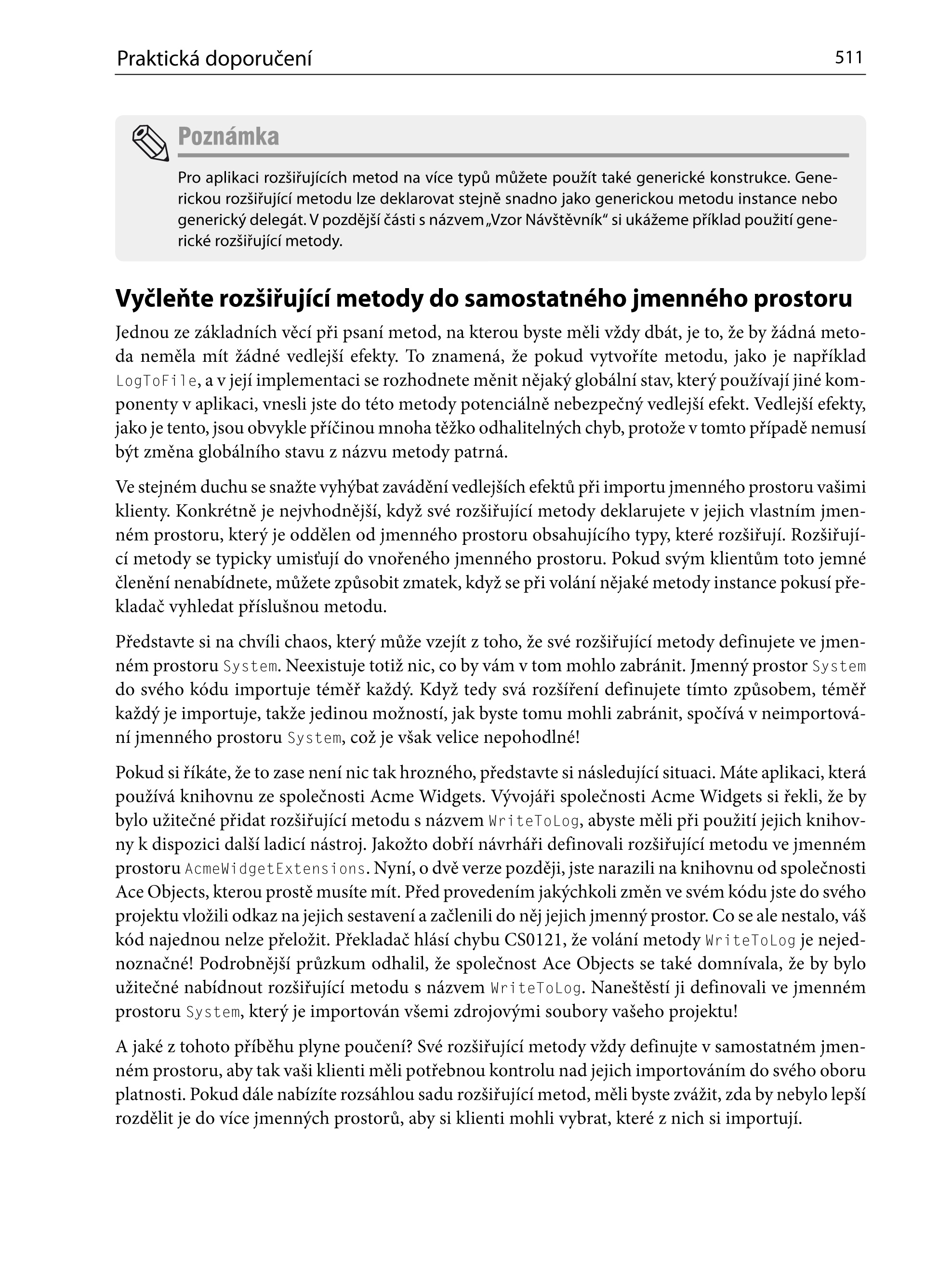 Praktická doporučení 511

Poznámka

Pro aplikaci rozšiřujících metod na více typů můžete použít také generické konstrukce. Generickou rozšiřující metodu lze deklarovat stejně snadno jako generickou metodu instance nebo generický delegát. V pozdější části s názvem „Vzor Návštěvník“ si ukážeme příklad použití generické rozšiřující metody.

Vyčleňte rozšiřující metody do samostatného jmenného prostoru

Jednou ze základních věcí při psaní metod, na kterou byste měli vždy dbát, je to, že by žádná metoda neměla mít žádné vedlejší efekty. To znamená, že pokud vytvoříte metodu, jako je například LogToFile, a v její implementaci se rozhodnete měnit nějaký globální stav, který používají jiné komponenty v aplikaci, vnesli jste do této metody potenciálně nebezpečný vedlejší efekt. Vedlejší efekty, jako je tento, jsou obvykle příčinou mnoha těžko odhalitelných chyb, protože v tomto případě nemusí být změna globálního stavu z názvu metody patrná.

Ve stejném duchu se snažte vyhýbat zavádění vedlejších efektů při importu jmenného prostoru vašimi klienty. Konkrétně je nejvhodnější, když své rozšiřující metody deklarujete v jejich vlastním jmenném prostoru, který je oddělen od jmenného prostoru obsahujícího typy, které rozšiřují. Rozšiřující metody se typicky umisťují do vnořeného jmenného prostoru. Pokud svým klientům toto jemné členění nenabídnete, můžete způsobit zmatek, když se při volání nějaké metody instance pokusí překladač vyhledat příslušnou metodu.

Představte si na chvíli chaos, který může vzejít z toho, že své rozšiřující metody definujete ve jmenném prostoru System. Neexistuje totiž nic, co by vám v tom mohlo zabránit. Jmenný prostor System do svého kódu importuje téměř každý. Když tedy svá rozšíření definujete tímto způsobem, téměř každý je importuje, takže jedinou možností, jak byste tomu mohli zabránit, spočívá v neimportování jmenného prostoru System, což je však velice nepohodlné!

Pokud si říkáte, že to zase není nic tak hrozného, představte si následující situaci. Máte aplikaci, která používá knihovnu ze společnosti Acme Widgets. Vývojáři společnosti Acme Widgets si řekli, že by bylo užitečné přidat rozšiřující metodu s názvem WriteToLog, abyste měli při použití jejich knihovny k dispozici další ladicí nástroj. Jakožto dobří návrháři definovali rozšiřující metodu ve jmenném prostoru AcmeWidgetExtensions. Nyní, o dvě verze později, jste narazili na knihovnu od společnosti Ace Objects, kterou prostě musíte mít. Před provedením jakýchkoli změn ve svém kódu jste do svého projektu vložili odkaz na jejich sestavení a začlenili do něj jejich jmenný prostor. Co se ale nestalo, váš kód najednou nelze přeložit. Překladač hlásí chybu CS0121, že volání metody WriteToLog je nejednoznačné! Podrobnější průzkum odhalil, že společnost Ace Objects se také domnívala, že by bylo užitečné nabídnout rozšiřující metodu s názvem WriteToLog. Naneštěstí ji definovali ve jmenném prostoru System, který je importován všemi zdrojovými soubory vašeho projektu!

A jaké z tohoto příběhu plyne poučení? Své rozšiřující metody vždy definujte v samostatném jmenném prostoru, aby tak vaši klienti měli potřebnou kontrolu nad jejich importováním do svého oboru platnosti. Pokud dále nabízíte rozsáhlou sadu rozšiřující metod, měli byste zvážit, zda by nebylo lepší rozdělit je do více jmenných prostorů, aby si klienti mohli vybrat, které z nich si importují.